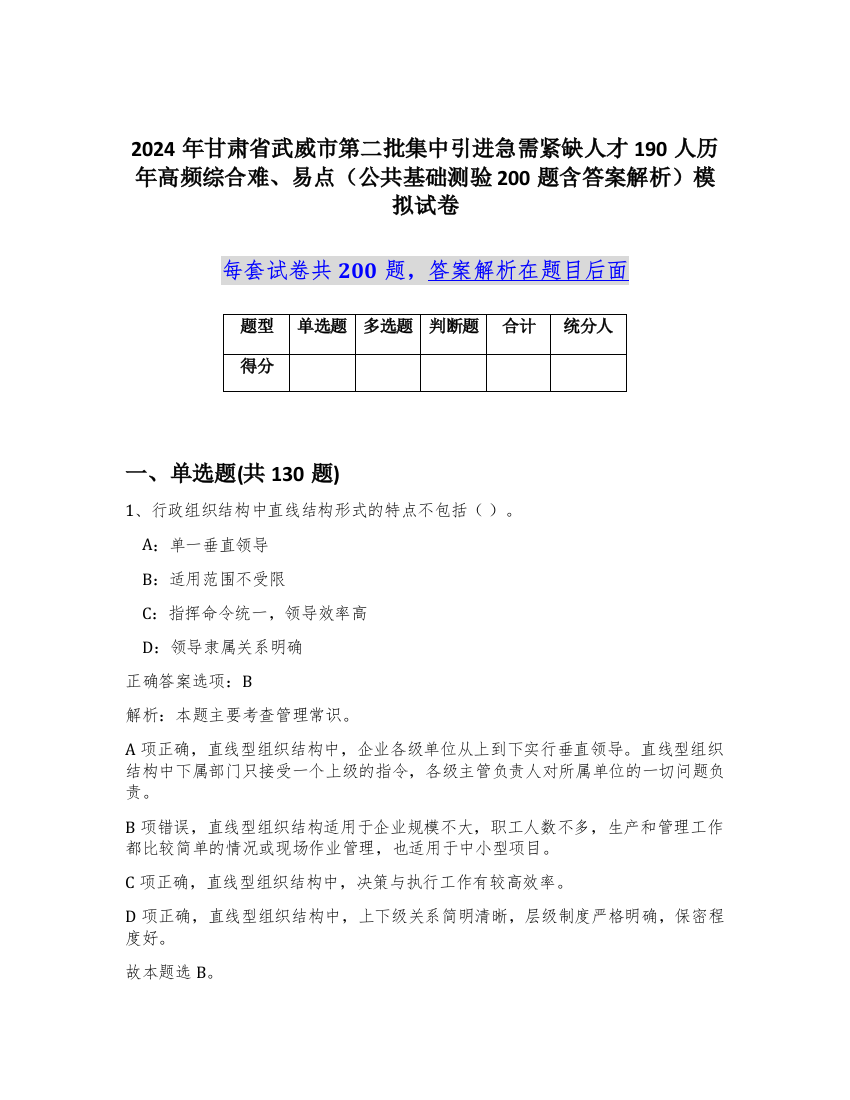 2024 年甘肃省武威市第二批集中引进急需紧缺人才 190 人历年高频综合难、易点（公共基础测验 200 题含答案解析）模拟试卷

每套试卷共 200 题，答案解析在题目后面

| 题型 | 单选题 | 多选题 | 判断题 | 合计 | 统分人 |
|---|---|---|---|---|---|
| 得分 | | | | | |

一、单选题(共 130 题)

1、行政组织结构中直线结构形式的特点不包括（ ）。

A：单一垂直领导

B：适用范围不受限

C：指挥命令统一，领导效率高

D：领导隶属关系明确

正确答案选项：B

解析：本题主要考查管理常识。

A 项正确，直线型组织结构中，企业各级单位从上到下实行垂直领导。直线型组织结构中下属部门只接受一个上级的指令，各级主管负责人对所属单位的一切问题负责。

B 项错误，直线型组织结构适用于企业规模不大，职工人数不多，生产和管理工作都比较简单的情况或现场作业管理，也适用于中小型项目。

C 项正确，直线型组织结构中，决策与执行工作有较高效率。

D 项正确，直线型组织结构中，上下级关系简明清晰，层级制度严格明确，保密程度好。

故本题选 B。